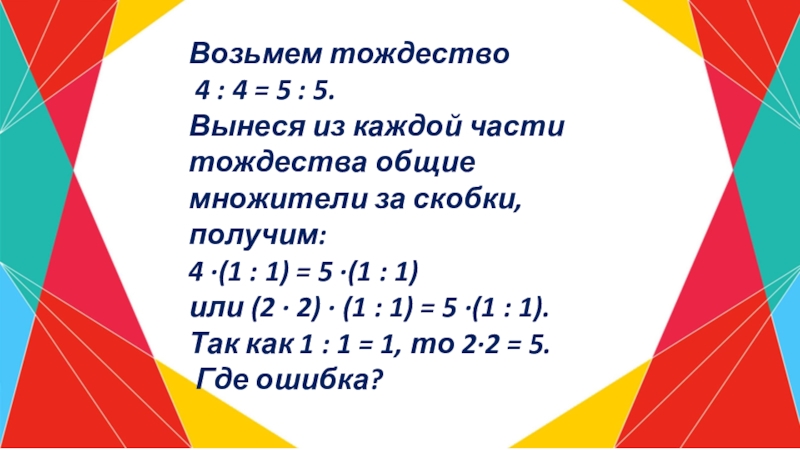 Возьмем тождество

$4 : 4 = 5 : 5$.

Вынеся из каждой части тождества общие множители за скобки, получим:

$4 \cdot (1 : 1) = 5 \cdot (1 : 1)$

или $(2 \cdot 2) \cdot (1 : 1) = 5 \cdot (1 : 1)$.

Так как $1 : 1 = 1$, то $2 \cdot 2 = 5$.

Где ошибка?